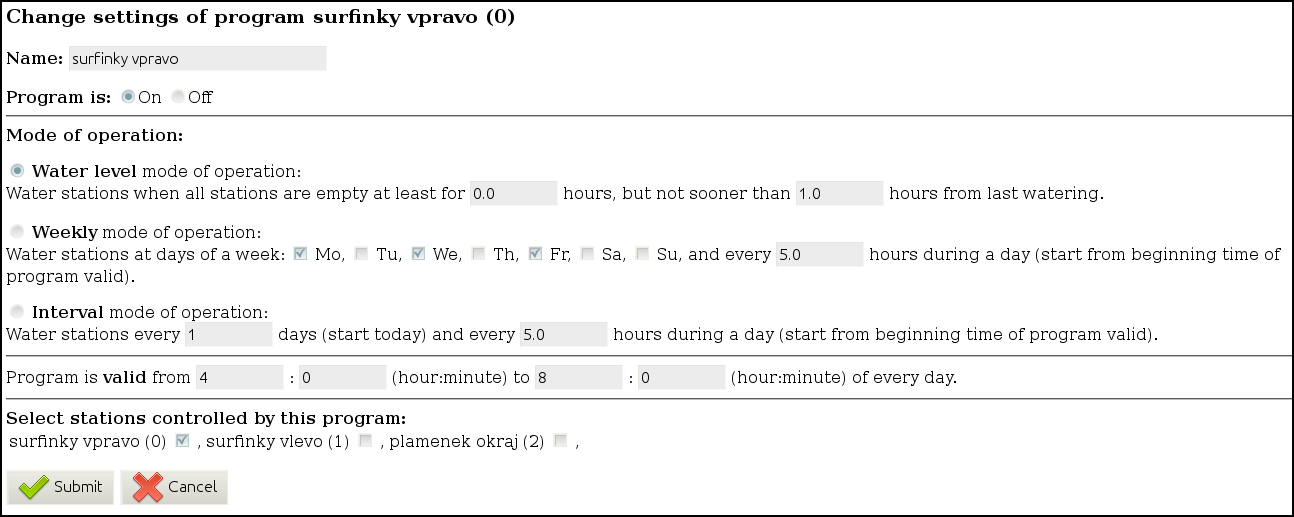 Change settings of program surfinky vpravo (0)

Name: surfinky vpravo

Program is: On Off

Mode of operation:

Water level mode of operation:
Water stations when all stations are empty at least for 0.0 hours, but not sooner than 1.0 hours from last watering.

Weekly mode of operation:
Water stations at days of a week: Mo, Tu, We, Th, Fr, Sa, Su, and every 5.0 hours during a day (start from beginning time of program valid).

Interval mode of operation:
Water stations every 1 days (start today) and every 5.0 hours during a day (start from beginning time of program valid).

Program is valid from 4 : 0 (hour:minute) to 8 : 0 (hour:minute) of every day.

Select stations controlled by this program:
surfinky vpravo (0) , surfinky vlevo (1) , plamenek okraj (2) ,

Submit Cancel